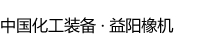 中国化工装备 · 益阳橡机